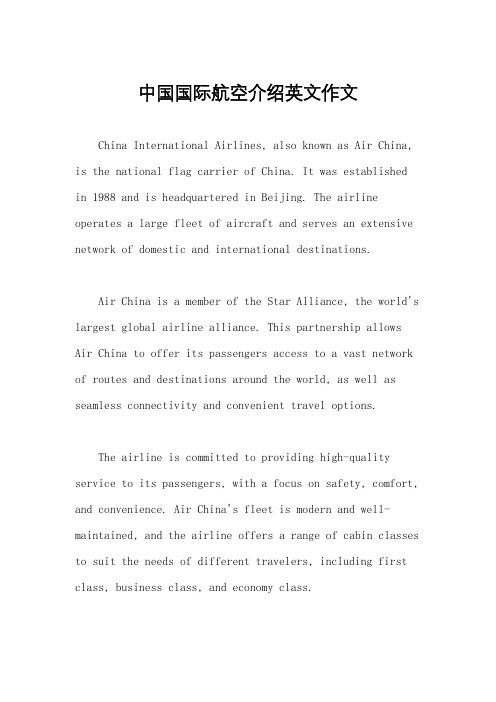 中国国际航空介绍英文作文

China International Airlines, also known as Air China, is the national flag carrier of China. It was established in 1988 and is headquartered in Beijing. The airline operates a large fleet of aircraft and serves an extensive network of domestic and international destinations.

Air China is a member of the Star Alliance, the world's largest global airline alliance. This partnership allows Air China to offer its passengers access to a vast network of routes and destinations around the world, as well as seamless connectivity and convenient travel options.

The airline is committed to providing high-quality service to its passengers, with a focus on safety, comfort, and convenience. Air China's fleet is modern and well-maintained, and the airline offers a range of cabin classes to suit the needs of different travelers, including first class, business class, and economy class.